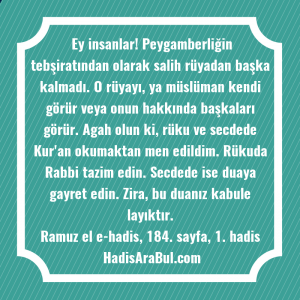 Ey insanlar! Peygamberliğin tebşiratından olarak salih rüyadan başka kalmadı. O rüyayı, ya müslüman kendi görür veya onun hakkında başkaları görür. Agah olun ki, rüku ve secdede Kur'an okumaktan men edildim. Rükuda Rabbi tazim edin. Secdede ise duaya gayret edin. Zira, bu duanız kabule layıktır.
Ramuz el e-hadis, 184. sayfa, 1. hadis
HadisAraBul.com